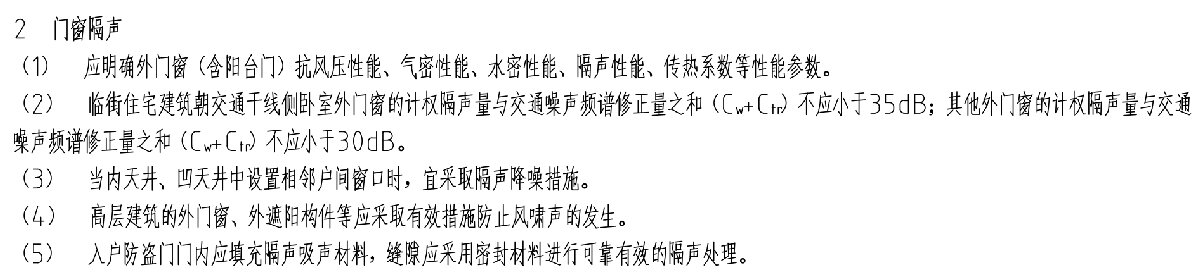 2　门窗隔声

（1）　应明确外门窗（含阳台门）抗风压性能、气密性能、水密性能、隔声性能、传热系数等性能参数。

（2）　临街住宅建筑朝交通干线侧卧室外门窗的计权隔声量与交通噪声频谱修正量之和（$C_w+C_{tr}$）不应小于35dB；其他外门窗的计权隔声量与交通噪声频谱修正量之和（$C_w+C_{tr}$）不应小于30dB。

（3）　当内天井、凹天井中设置相邻户间窗口时，宜采取隔声降噪措施。

（4）　高层建筑的外门窗、外遮阳构件等应采取有效措施防止风啸声的发生。

（5）　入户防盗门门内应填充隔声吸声材料，缝隙应采用密封材料进行可靠有效的隔声处理。